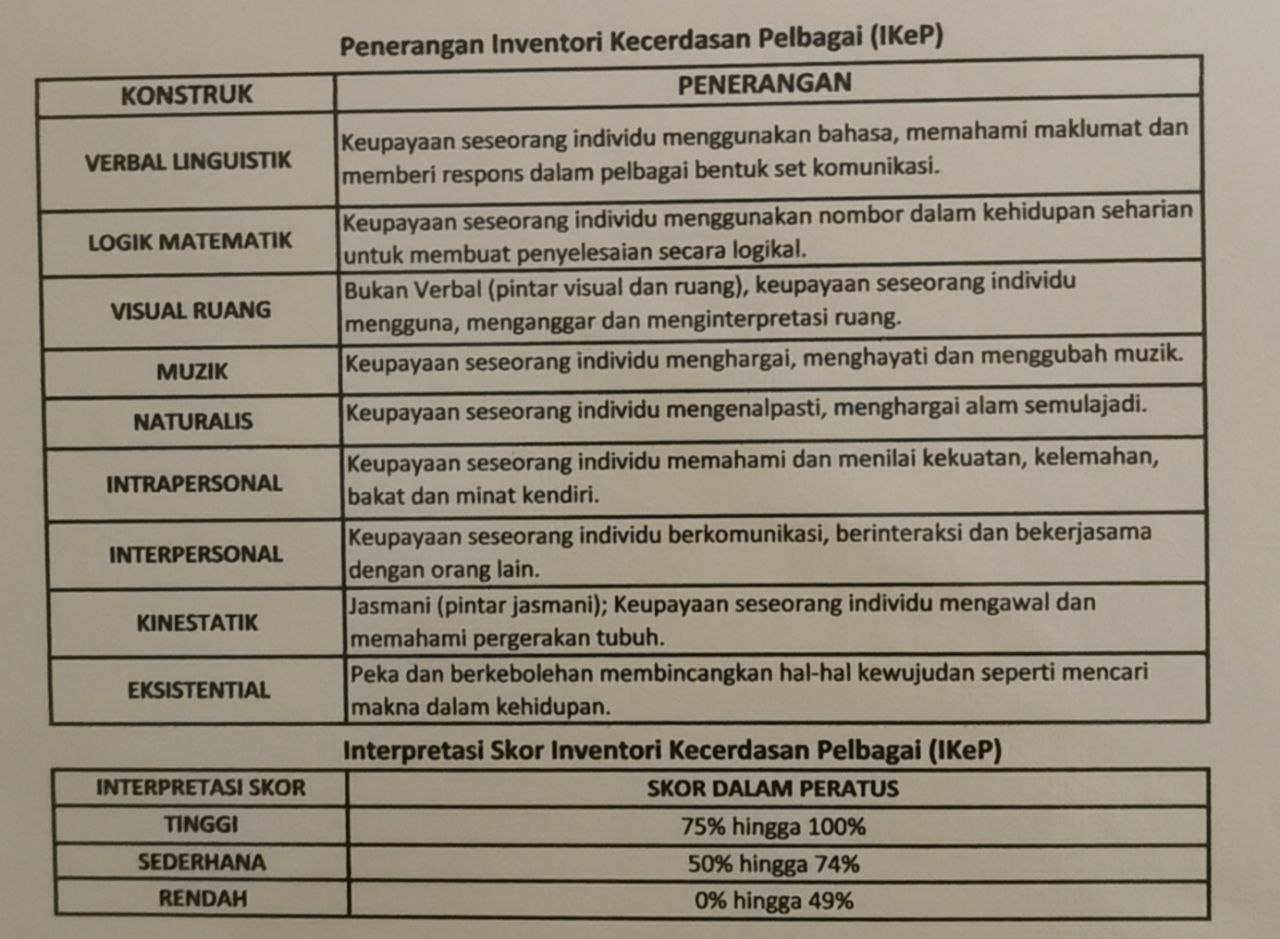 Penerangan Inventori Kecerdasan Pelbagai (IKeP)

| KONSTRUK | PENERANGAN |
|---|---|
| VERBAL LINGUISTIK | Keupayaan seseorang individu menggunakan bahasa, memahami maklumat dan memberi respons dalam pelbagai bentuk set komunikasi. |
| LOGIK MATEMATIK | Keupayaan seseorang individu menggunakan nombor dalam kehidupan seharian untuk membuat penyelesaian secara logikal. |
| VISUAL RUANG | Bukan Verbal (pintar visual dan ruang), keupayaan seseorang individu mengguna, menganggar dan menginterpretasi ruang. |
| MUZIK | Keupayaan seseorang individu menghargai, menghayati dan menggubah muzik. |
| NATURALIS | Keupayaan seseorang individu mengenalpasti, menghargai alam semulajadi. |
| INTRAPERSONAL | Keupayaan seseorang individu memahami dan menilai kekuatan, kelemahan, bakat dan minat kendiri. |
| INTERPERSONAL | Keupayaan seseorang individu berkomunikasi, berinteraksi dan bekerjasama dengan orang lain. |
| KINESTATIK | Jasmani (pintar jasmani); Keupayaan seseorang individu mengawal dan memahami pergerakan tubuh. |
| EKSISTENTIAL | Peka dan berkebolehan membincangkan hal-hal kewujudan seperti mencari makna dalam kehidupan. |

Interpretasi Skor Inventori Kecerdasan Pelbagai (IKeP)

| INTERPRETASI SKOR | SKOR DALAM PERATUS |
|---|---|
| TINGGI | 75% hingga 100% |
| SEDERHANA | 50% hingga 74% |
| RENDAH | 0% hingga 49% |